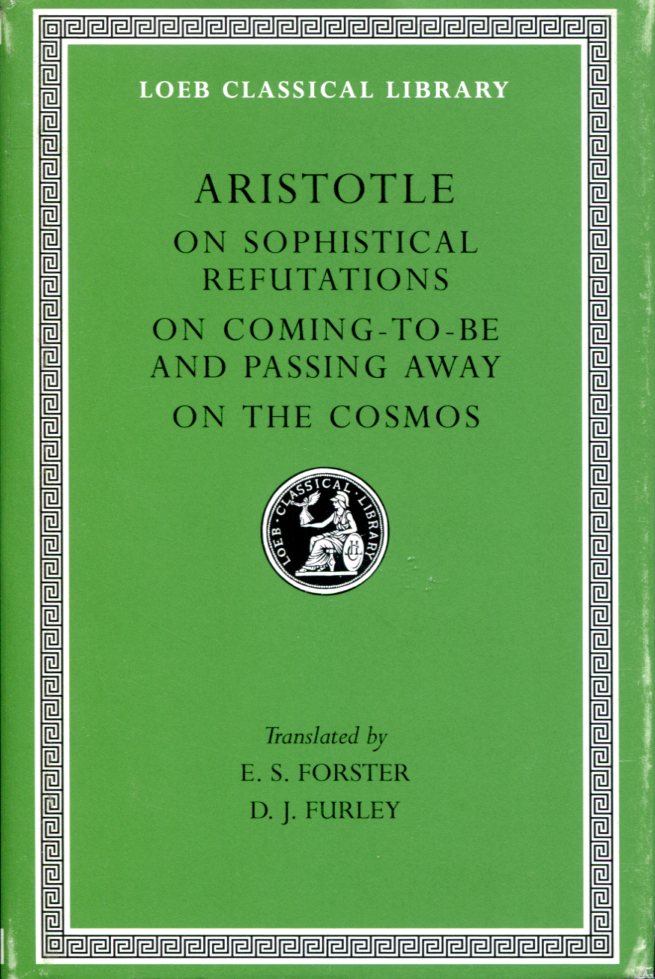 LOEB CLASSICAL LIBRARY

ARISTOTLE

ON SOPHISTICAL REFUTATIONS

ON COMING-TO-BE AND PASSING AWAY

ON THE COSMOS

LOEB CLASSICAL LIBRARY

Translated by

E. S. FORSTER

D. J. FURLEY